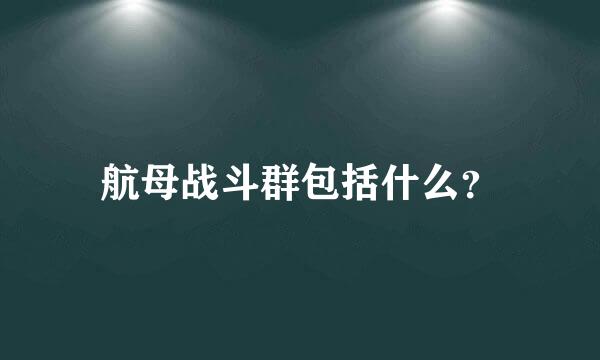 航母战斗群包括什么?